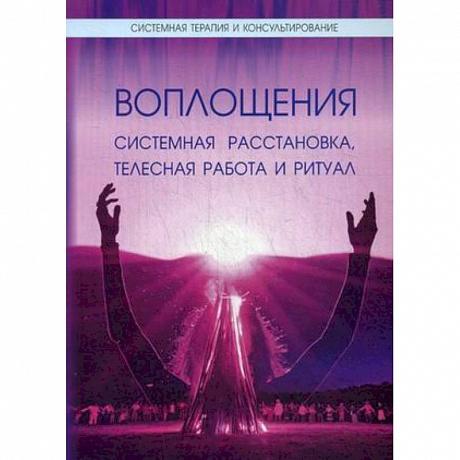 СИСТЕМНАЯ ТЕРАПИЯ И КОНСУЛЬТИРОВАНИЕ

ВОПЛОЩЕНИЯ

СИСТЕМНАЯ РАССТАНОВКА, ТЕЛЕСНАЯ РАБОТА И РИТУАЛ